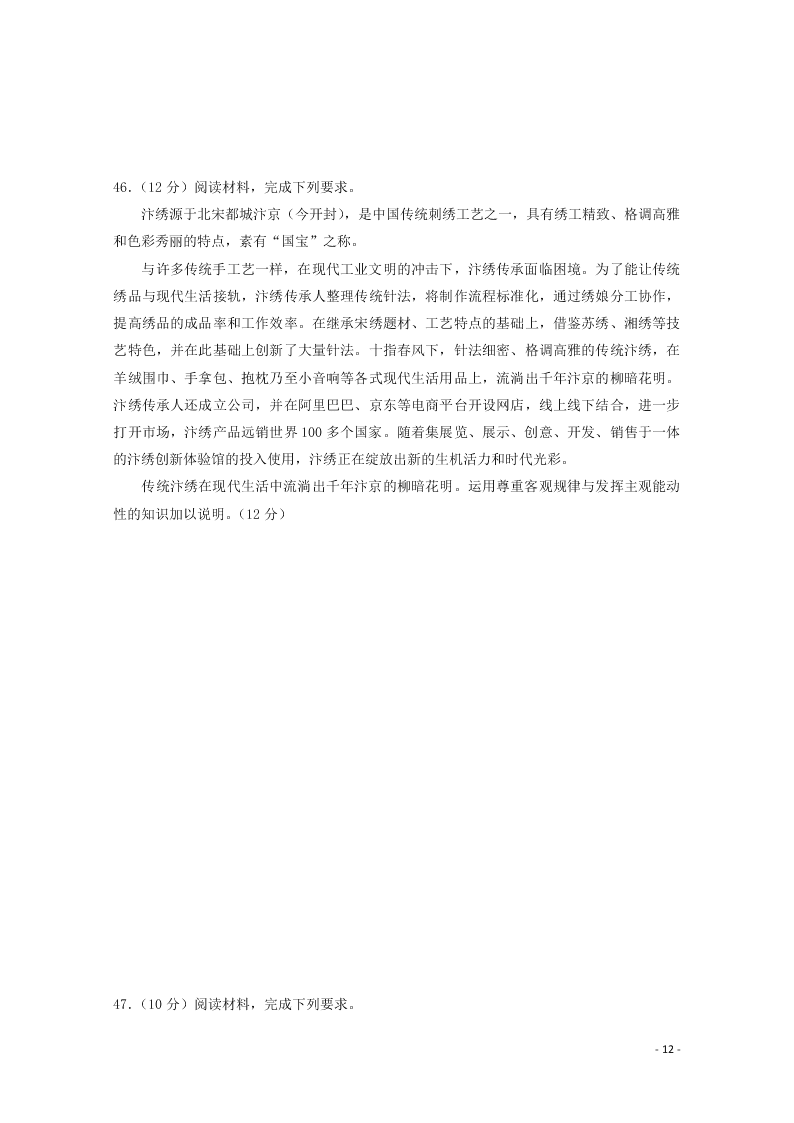 46.（12 分）阅读材料，完成下列要求。

汴绣源于北宋都城汴京（今开封），是中国传统刺绣工艺之一，具有绣工精致、格调高雅和色彩秀丽的特点，素有“国宝”之称。

与许多传统手工艺一样，在现代工业文明的冲击下，汴绣传承面临困境。为了能让传统绣品与现代生活接轨，汴绣传承人整理传统针法，将制作流程标准化，通过绣娘分工协作，提高绣品的成品率和工作效率。在继承宋绣题材、工艺特点的基础上，借鉴苏绣、湘绣等技艺特色，并在此基础上创新了大量针法。十指春风下，针法细密、格调高雅的传统汴绣，在羊绒围巾、手拿包、抱枕乃至小音响等各式现代生活用品上，流淌出千年汴京的柳暗花明。汴绣传承人还成立公司，并在阿里巴巴、京东等电商平台开设网店，线上线下结合，进一步打开市场，汴绣产品远销世界 100 多个国家。随着集展览、展示、创意、开发、销售于一体的汴绣创新体验馆的投入使用，汴绣正在绽放出新的生机活力和时代光彩。

传统汴绣在现代生活中流淌出千年汴京的柳暗花明。运用尊重客观规律与发挥主观能动性的知识加以说明。（12 分）

47.（10 分）阅读材料，完成下列要求。

- 12 -